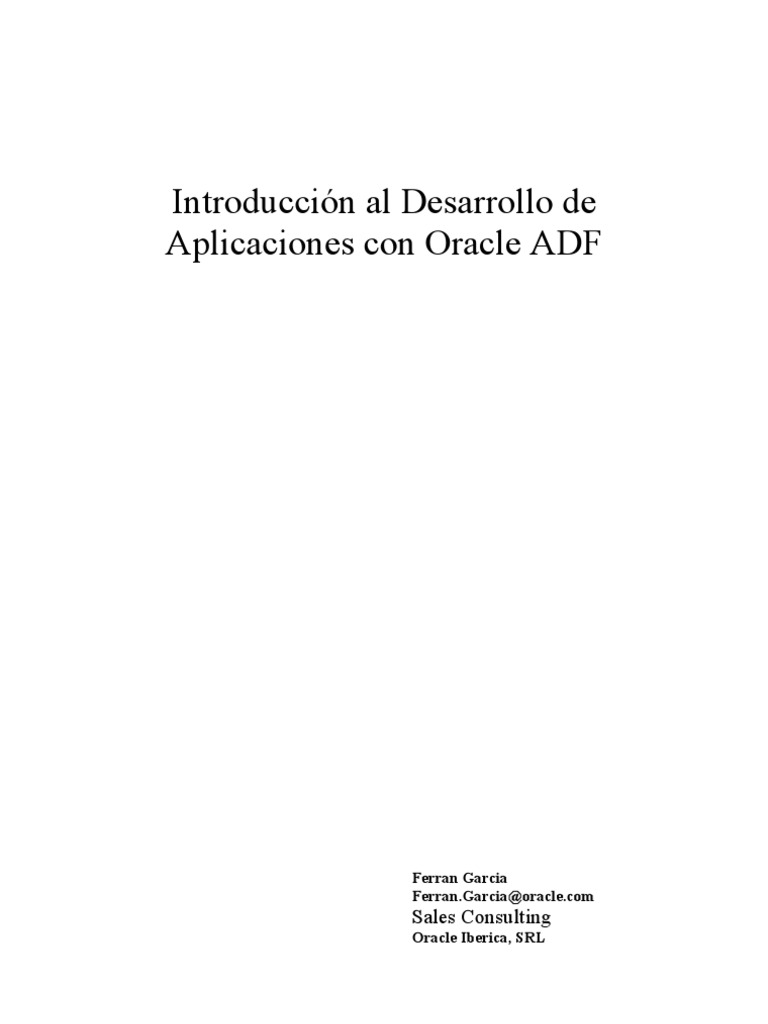 Introducción al Desarrollo de Aplicaciones con Oracle ADF

Ferran Garcia
Ferran.Garcia@oracle.com
Sales Consulting
Oracle Iberica, SRL